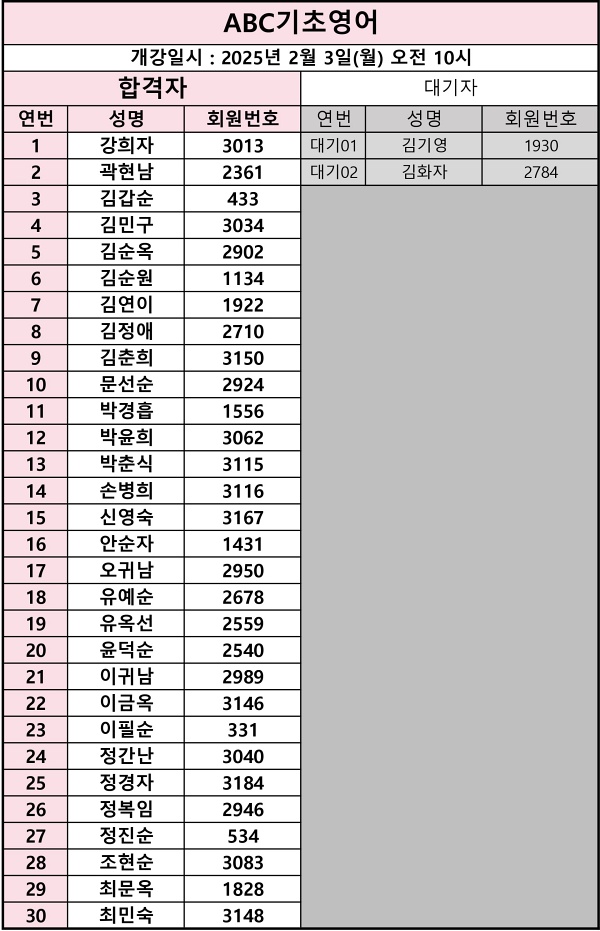 ABC기초영어

개강일시 : 2025년 2월 3일(월) 오전 10시

합격자

| 연번 | 성명 | 회원번호 |
|---|---|---|
| 1 | 강희자 | 3013 |
| 2 | 곽현남 | 2361 |
| 3 | 김갑순 | 433 |
| 4 | 김민구 | 3034 |
| 5 | 김순옥 | 2902 |
| 6 | 김순원 | 1134 |
| 7 | 김연이 | 1922 |
| 8 | 김정애 | 2710 |
| 9 | 김춘희 | 3150 |
| 10 | 문선순 | 2924 |
| 11 | 박경흡 | 1556 |
| 12 | 박윤희 | 3062 |
| 13 | 박춘식 | 3115 |
| 14 | 손병희 | 3116 |
| 15 | 신영숙 | 3167 |
| 16 | 안순자 | 1431 |
| 17 | 오귀남 | 2950 |
| 18 | 유예순 | 2678 |
| 19 | 유옥선 | 2559 |
| 20 | 윤덕순 | 2540 |
| 21 | 이귀남 | 2989 |
| 22 | 이금옥 | 3146 |
| 23 | 이필순 | 331 |
| 24 | 정간난 | 3040 |
| 25 | 정경자 | 3184 |
| 26 | 정복임 | 2946 |
| 27 | 정진순 | 534 |
| 28 | 조현순 | 3083 |
| 29 | 최문옥 | 1828 |
| 30 | 최민숙 | 3148 |

대기자

| 연번 | 성명 | 회원번호 |
|---|---|---|
| 대기01 | 김기영 | 1930 |
| 대기02 | 김화자 | 2784 |